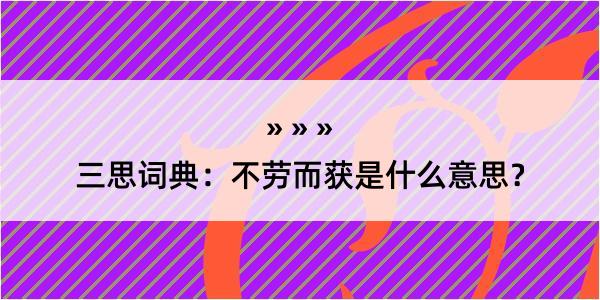 » » »
三思词典：不劳而获是什么意思？